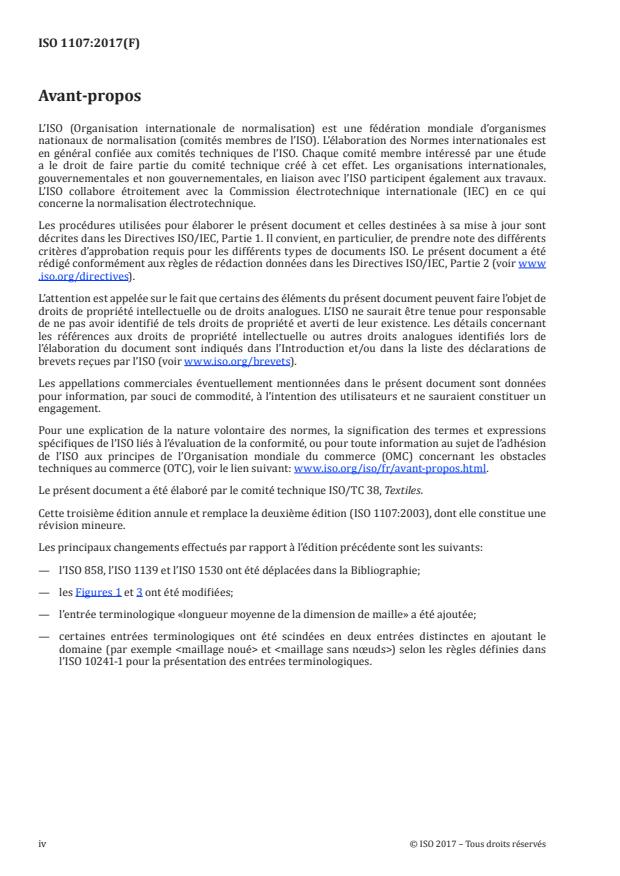 ISO 1107:2017(F)

Avant-propos

L'ISO (Organisation internationale de normalisation) est une fédération mondiale d'organismes nationaux de normalisation (comités membres de l'ISO). L'élaboration des Normes internationales est en général confiée aux comités techniques de l'ISO. Chaque comité membre intéressé par une étude a le droit de faire partie du comité technique créé à cet effet. Les organisations internationales, gouvernementales et non gouvernementales, en liaison avec l'ISO participent également aux travaux. L'ISO collabore étroitement avec la Commission électrotechnique internationale (IEC) en ce qui concerne la normalisation électrotechnique.

Les procédures utilisées pour élaborer le présent document et celles destinées à sa mise à jour sont décrites dans les Directives ISO/IEC, Partie 1. Il convient, en particulier, de prendre note des différents critères d'approbation requis pour les différents types de documents ISO. Le présent document a été rédigé conformément aux règles de rédaction données dans les Directives ISO/IEC, Partie 2 (voir www.iso.org/directives).

L'attention est appelée sur le fait que certains des éléments du présent document peuvent faire l'objet de droits de propriété intellectuelle ou de droits analogues. L'ISO ne saurait être tenue pour responsable de ne pas avoir identifié de tels droits de propriété et averti de leur existence. Les détails concernant les références aux droits de propriété intellectuelle ou autres droits analogues identifiés lors de l'élaboration du document sont indiqués dans l'Introduction et/ou dans la liste des déclarations de brevets reçues par l'ISO (voir www.iso.org/brevets).

Les appellations commerciales éventuellement mentionnées dans le présent document sont données pour information, par souci de commodité, à l'intention des utilisateurs et ne sauraient constituer un engagement.

Pour une explication de la nature volontaire des normes, la signification des termes et expressions spécifiques de l'ISO liés à l'évaluation de la conformité, ou pour toute information au sujet de l'adhésion de l'ISO aux principes de l'Organisation mondiale du commerce (OMC) concernant les obstacles techniques au commerce (OTC), voir le lien suivant: www.iso.org/iso/fr/avant-propos.html.

Le présent document a été élaboré par le comité technique ISO/TC 38, Textiles.

Cette troisième édition annule et remplace la deuxième édition (ISO 1107:2003), dont elle constitue une révision mineure.

Les principaux changements effectués par rapport à l'édition précédente sont les suivants:

— l'ISO 858, l'ISO 1139 et l'ISO 1530 ont été déplacées dans la Bibliographie;

— les Figures 1 et 3 ont été modifiées;

— l'entrée terminologique «longueur moyenne de la dimension de maille» a été ajoutée;

— certaines entrées terminologiques ont été scindées en deux entrées distinctes en ajoutant le domaine (par exemple <maillage noué> et <maillage sans nœuds>) selon les règles définies dans l'ISO 10241-1 pour la présentation des entrées terminologiques.

iv

© ISO 2017 – Tous droits réservés